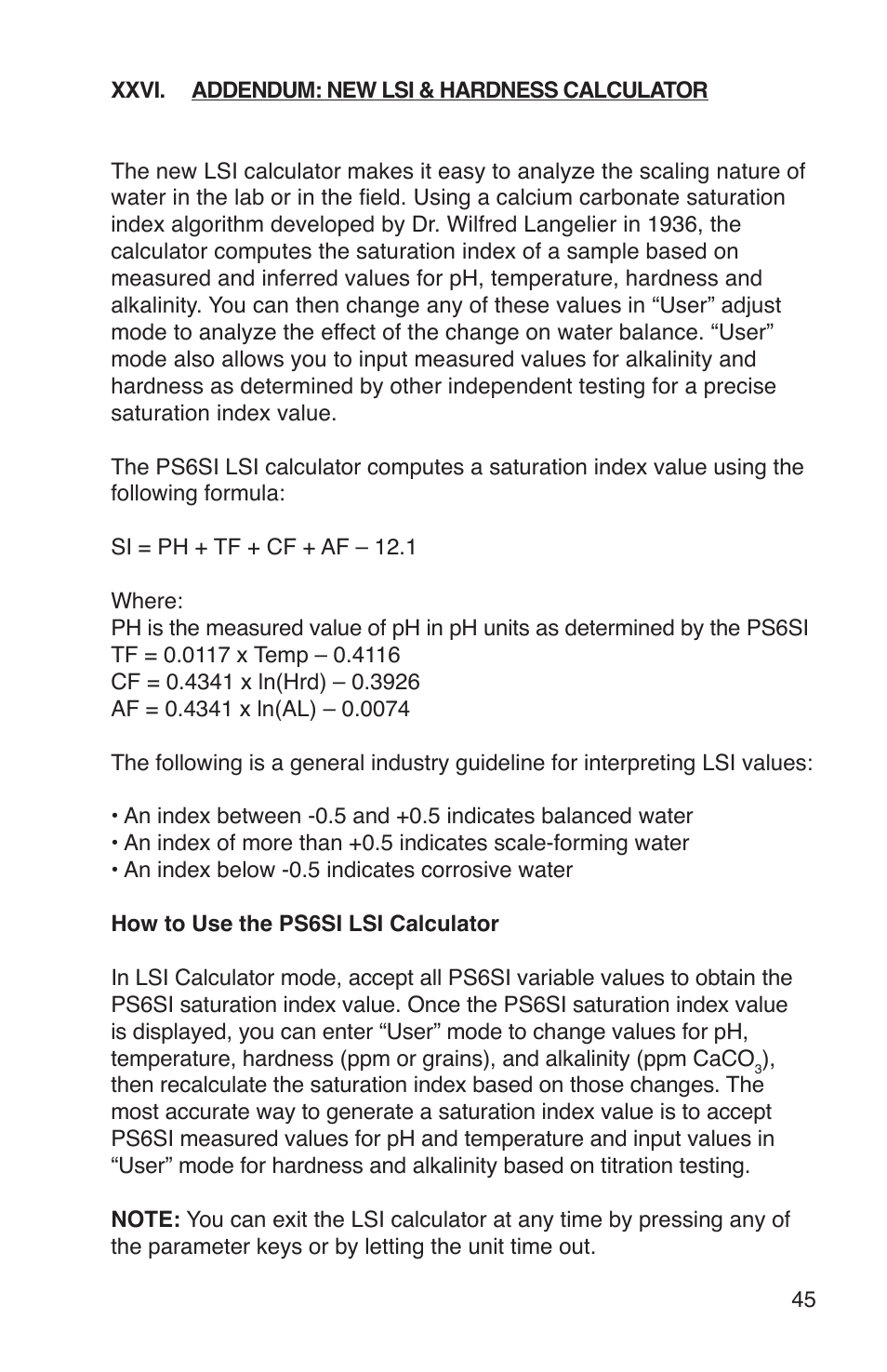 XXVI. ADDENDUM: NEW LSI & HARDNESS CALCULATOR

The new LSI calculator makes it easy to analyze the scaling nature of water in the lab or in the field. Using a calcium carbonate saturation index algorithm developed by Dr. Wilfred Langelier in 1936, the calculator computes the saturation index of a sample based on measured and inferred values for pH, temperature, hardness and alkalinity. You can then change any of these values in “User” adjust mode to analyze the effect of the change on water balance. “User” mode also allows you to input measured values for alkalinity and hardness as determined by other independent testing for a precise saturation index value.

The PS6SI LSI calculator computes a saturation index value using the following formula:

SI = PH + TF + CF + AF – 12.1

Where:
PH is the measured value of pH in pH units as determined by the PS6SI
TF = 0.0117 x Temp – 0.4116
CF = 0.4341 x ln(Hrd) – 0.3926
AF = 0.4341 x ln(AL) – 0.0074

The following is a general industry guideline for interpreting LSI values:

• An index between -0.5 and +0.5 indicates balanced water
• An index of more than +0.5 indicates scale-forming water
• An index below -0.5 indicates corrosive water

How to Use the PS6SI LSI Calculator

In LSI Calculator mode, accept all PS6SI variable values to obtain the PS6SI saturation index value. Once the PS6SI saturation index value is displayed, you can enter “User” mode to change values for pH, temperature, hardness (ppm or grains), and alkalinity (ppm $CaCO_3$), then recalculate the saturation index based on those changes. The most accurate way to generate a saturation index value is to accept PS6SI measured values for pH and temperature and input values in “User” mode for hardness and alkalinity based on titration testing.

NOTE: You can exit the LSI calculator at any time by pressing any of the parameter keys or by letting the unit time out.

45